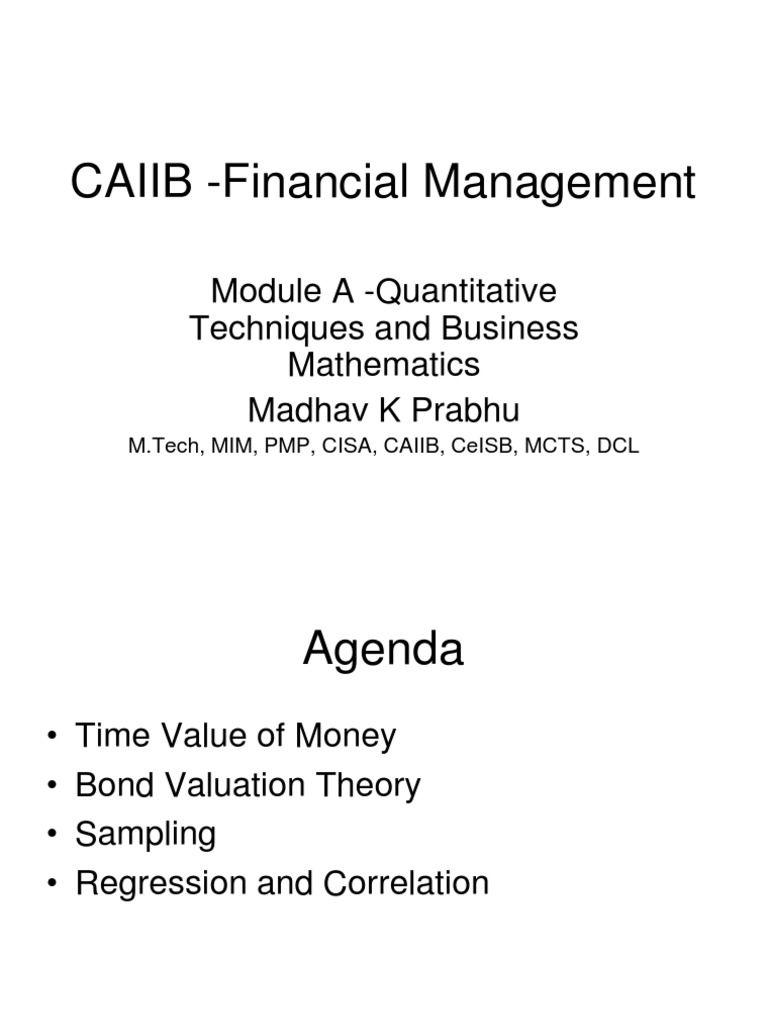 CAIIB -Financial Management

Module A -Quantitative Techniques and Business Mathematics

Madhav K Prabhu

M.Tech, MIM, PMP, CISA, CAIIB, CeISB, MCTS, DCL

Agenda

• Time Value of Money
• Bond Valuation Theory
• Sampling
• Regression and Correlation